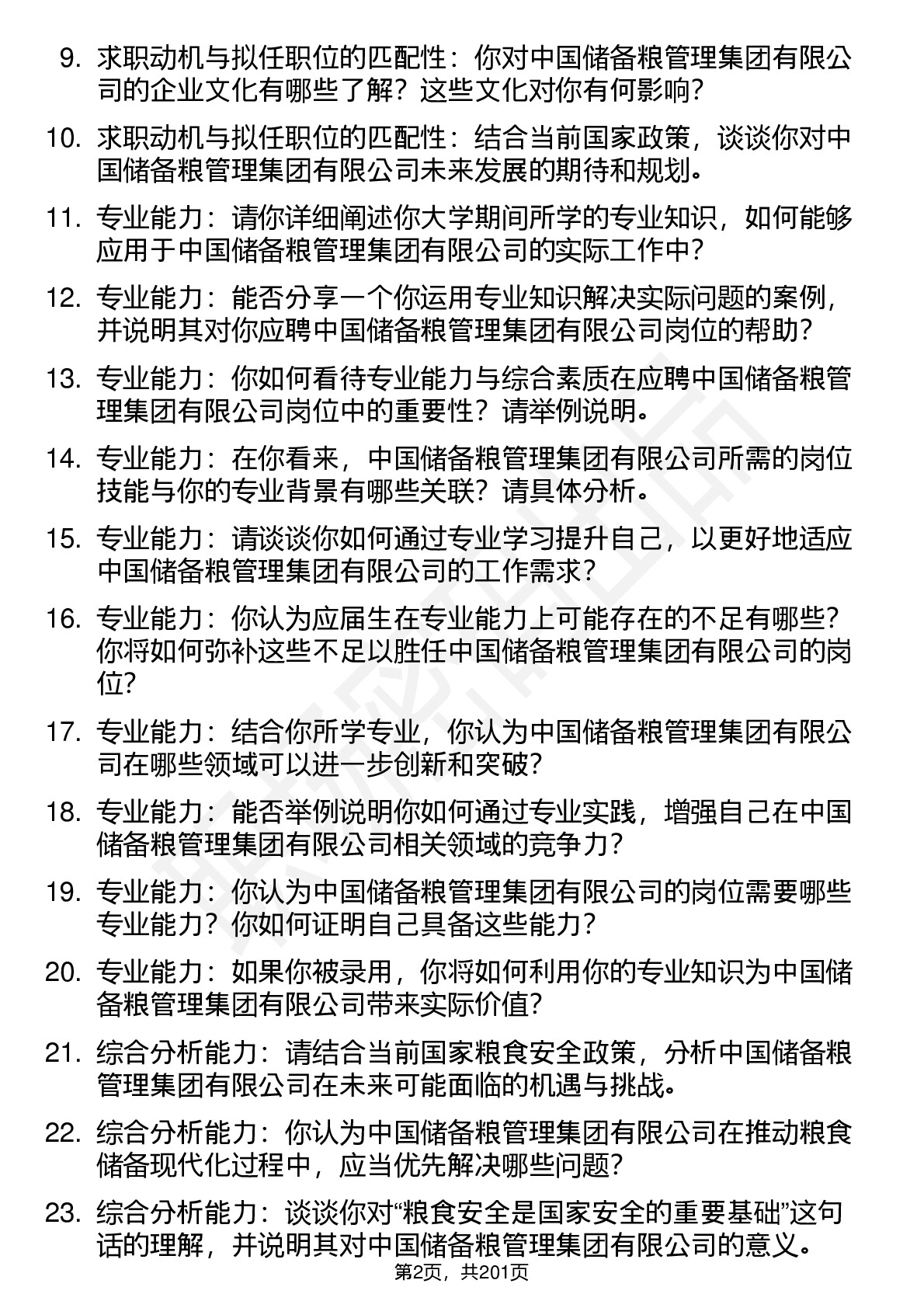 9. 求职动机与拟任职位的匹配性：你对中国储备粮管理集团有限公司的企业文化有哪些了解？这些文化对你有何影响？

10. 求职动机与拟任职位的匹配性：结合当前国家政策，谈谈你对中国储备粮管理集团有限公司未来发展的期待和规划。

11. 专业能力：请你详细阐述你大学期间所学的专业知识，如何能够应用于中国储备粮管理集团有限公司的实际工作中？

12. 专业能力：能否分享一个你运用专业知识解决实际问题的案例，并说明其对你应聘中国储备粮管理集团有限公司岗位的帮助？

13. 专业能力：你如何看待专业能力与综合素质在应聘中国储备粮管理集团有限公司岗位中的重要性？请举例说明。

14. 专业能力：在你看来，中国储备粮管理集团有限公司所需的岗位技能与你的专业背景有哪些关联？请具体分析。

15. 专业能力：请谈谈你如何通过专业学习提升自己，以更好地适应中国储备粮管理集团有限公司的工作需求？

16. 专业能力：你认为应届生在专业能力上可能存在的不足有哪些？你将如何弥补这些不足以胜任中国储备粮管理集团有限公司的岗位？

17. 专业能力：结合你所学专业，你认为中国储备粮管理集团有限公司在哪些领域可以进一步创新和突破？

18. 专业能力：能否举例说明你如何通过专业实践，增强自己在中国储备粮管理集团有限公司相关领域的竞争力？

19. 专业能力：你认为中国储备粮管理集团有限公司的岗位需要哪些专业能力？你如何证明自己具备这些能力？

20. 专业能力：如果你被录用，你将如何利用你的专业知识为中国储备粮管理集团有限公司带来实际价值？

21. 综合分析能力：请结合当前国家粮食安全政策，分析中国储备粮管理集团有限公司在未来可能面临的机遇与挑战。

22. 综合分析能力：你认为中国储备粮管理集团有限公司在推动粮食储备现代化过程中，应当优先解决哪些问题？

23. 综合分析能力：谈谈你对“粮食安全是国家安全的重要基础”这句话的理解，并说明其对中国储备粮管理集团有限公司的意义。

第2页，共201页